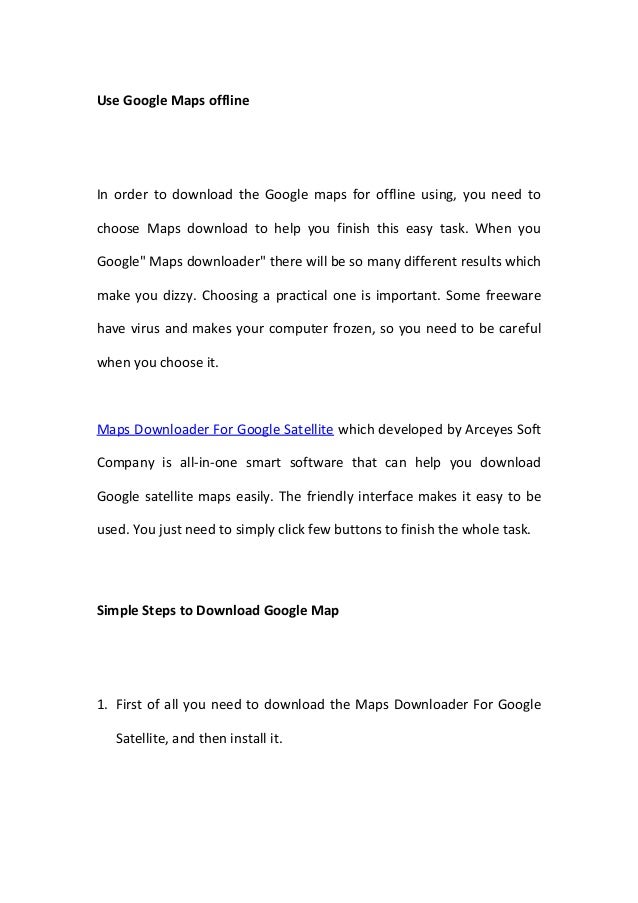 Use Google Maps offline

In order to download the Google maps for offline using, you need to choose Maps download to help you finish this easy task. When you Google" Maps downloader" there will be so many different results which make you dizzy. Choosing a practical one is important. Some freeware have virus and makes your computer frozen, so you need to be careful when you choose it.

Maps Downloader For Google Satellite which developed by Arceyes Soft Company is all-in-one smart software that can help you download Google satellite maps easily. The friendly interface makes it easy to be used. You just need to simply click few buttons to finish the whole task.

Simple Steps to Download Google Map

1. First of all you need to download the Maps Downloader For Google Satellite, and then install it.